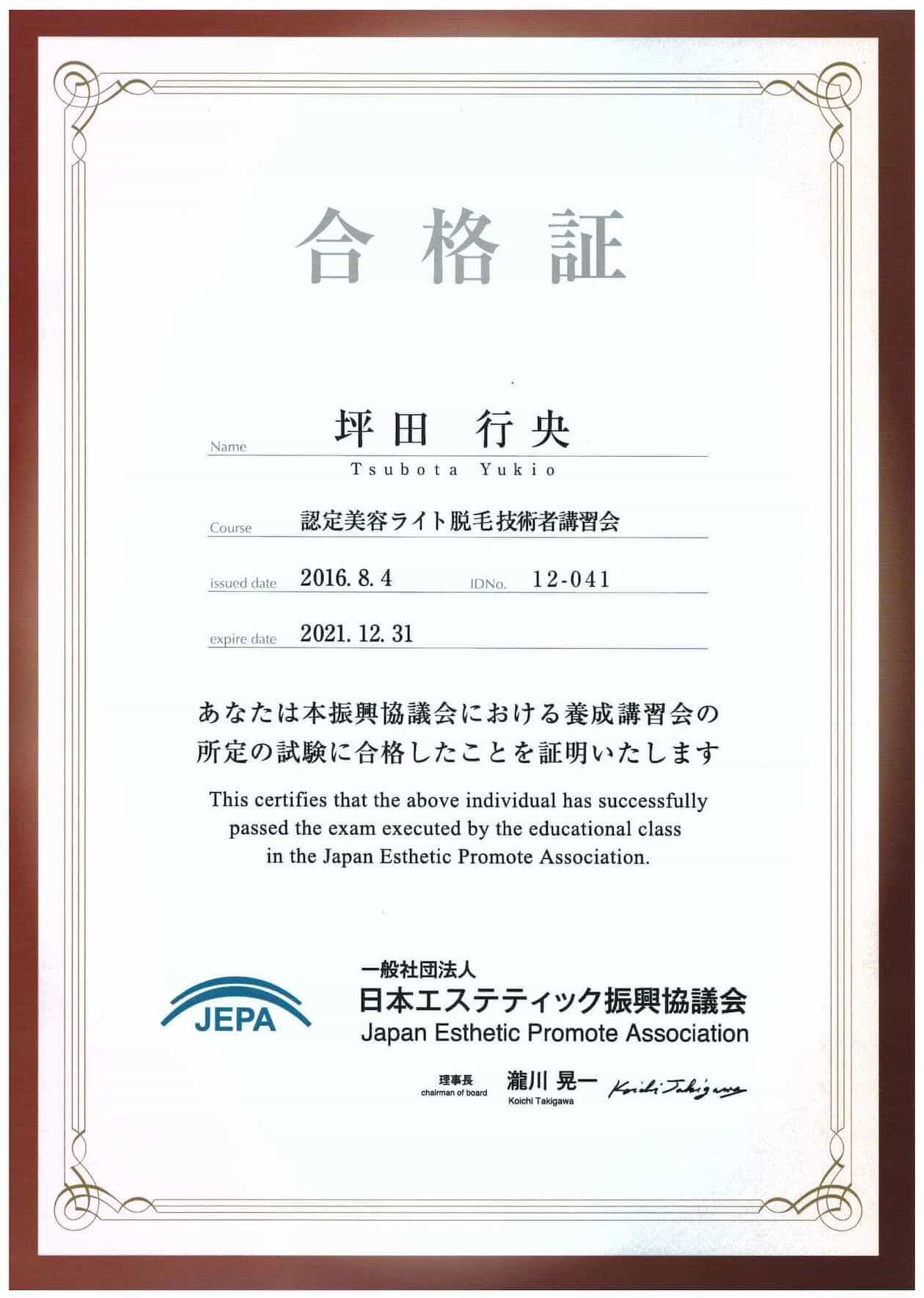 合格証

Name 坪田 行央
Tsubota Yukio

Course 認定美容ライト脱毛技術者講習会

issued date 2016. 8. 4 IDNo. 12-041

expire date 2021. 12. 31

あなたは本振興協議会における養成講習会の所定の試験に合格したことを証明いたします

This certifies that the above individual has successfully passed the exam executed by the educational class in the Japan Esthetic Promote Association.

JEPA

一般社団法人
日本エステティック振興協議会
Japan Esthetic Promote Association

理事長
chairman of board
瀧川 晃一
Koichi Takigawa
Koichi Takigawa